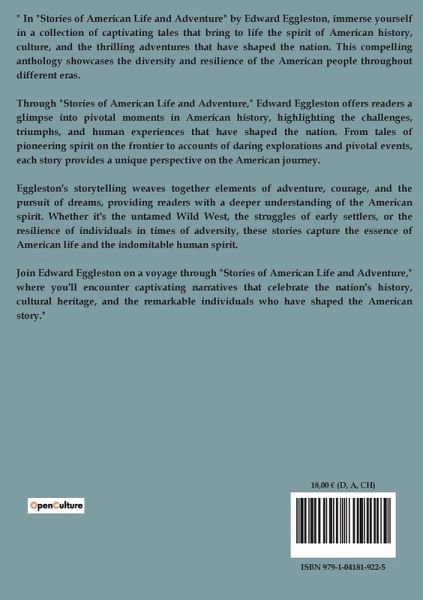 " In "Stories of American Life and Adventure" by Edward Eggleston, immerse yourself in a collection of captivating tales that bring to life the spirit of American history, culture, and the thrilling adventures that have shaped the nation. This compelling anthology showcases the diversity and resilience of the American people throughout different eras.

Through "Stories of American Life and Adventure," Edward Eggleston offers readers a glimpse into pivotal moments in American history, highlighting the challenges, triumphs, and human experiences that have shaped the nation. From tales of pioneering spirit on the frontier to accounts of daring explorations and pivotal events, each story provides a unique perspective on the American journey.

Eggleston's storytelling weaves together elements of adventure, courage, and the pursuit of dreams, providing readers with a deeper understanding of the American spirit. Whether it's the untamed Wild West, the struggles of early settlers, or the resilience of individuals in times of adversity, these stories capture the essence of American life and the indomitable human spirit.

Join Edward Eggleston on a voyage through "Stories of American Life and Adventure," where you'll encounter captivating narratives that celebrate the nation's history, cultural heritage, and the remarkable individuals who have shaped the American story."

OpenCulture

18,00 € (D, A, CH)

ISBN 979-1-04181-922-5